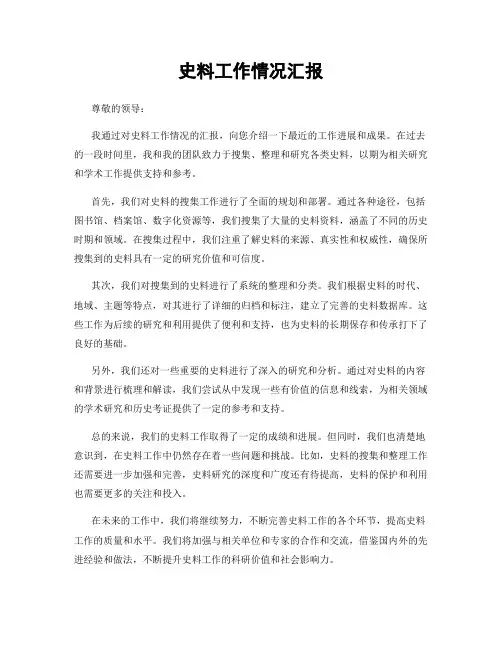 史料工作情况汇报

尊敬的领导：

我通过对史料工作情况的汇报，向您介绍一下最近的工作进展和成果。在过去的一段时间里，我和我的团队致力于搜集、整理和研究各类史料，以期为相关研究和学术工作提供支持和参考。

首先，我们对史料的搜集工作进行了全面的规划和部署。通过各种途径，包括图书馆、档案馆、数字化资源等，我们搜集了大量的史料资料，涵盖了不同的历史时期和领域。在搜集过程中，我们注重了解史料的来源、真实性和权威性，确保所搜集到的史料具有一定的研究价值和可信度。

其次，我们对搜集到的史料进行了系统的整理和分类。我们根据史料的时代、地域、主题等特点，对其进行了详细的归档和标注，建立了完善的史料数据库。这些工作为后续的研究和利用提供了便利和支持，也为史料的长期保存和传承打下了良好的基础。

另外，我们还对一些重要的史料进行了深入的研究和分析。通过对史料的内容和背景进行梳理和解读，我们尝试从中发现一些有价值的信息和线索，为相关领域的学术研究和历史考证提供了一定的参考和支持。

总的来说，我们的史料工作取得了一定的成绩和进展。但同时，我们也清楚地意识到，在史料工作中仍然存在着一些问题和挑战。比如，史料的搜集和整理工作还需要进一步加强和完善，史料研究的深度和广度还有待提高，史料的保护和利用也需要更多的关注和投入。

在未来的工作中，我们将继续努力，不断完善史料工作的各个环节，提高史料工作的质量和水平。我们将加强与相关单位和专家的合作和交流，借鉴国内外的先进经验和做法，不断提升史料工作的科研价值和社会影响力。